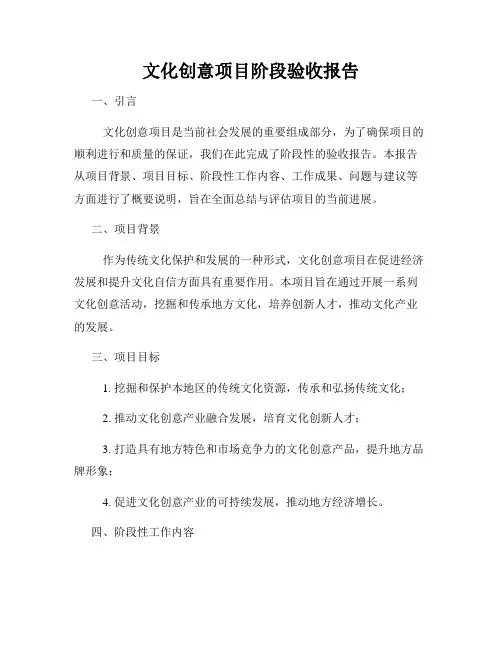 文化创意项目阶段验收报告

一、引言

文化创意项目是当前社会发展的重要组成部分，为了确保项目的顺利进行和质量的保证，我们在此完成了阶段性的验收报告。本报告从项目背景、项目目标、阶段性工作内容、工作成果、问题与建议等方面进行了概要说明，旨在全面总结与评估项目的当前进展。

二、项目背景

作为传统文化保护和发展的一种形式，文化创意项目在促进经济发展和提升文化自信方面具有重要作用。本项目旨在通过开展一系列文化创意活动，挖掘和传承地方文化，培养创新人才，推动文化产业的发展。

三、项目目标

1. 挖掘和保护本地区的传统文化资源，传承和弘扬传统文化；

2. 推动文化创意产业融合发展，培育文化创新人才；

3. 打造具有地方特色和市场竞争力的文化创意产品，提升地方品牌形象；

4. 促进文化创意产业的可持续发展，推动地方经济增长。

四、阶段性工作内容